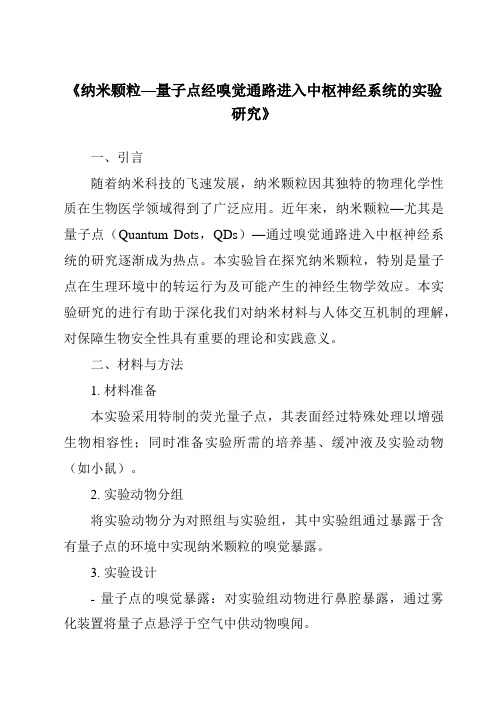 《纳米颗粒—量子点经嗅觉通路进入中枢神经系统的实验研究》

一、引言

随着纳米科技的飞速发展，纳米颗粒因其独特的物理化学性质在生物医学领域得到了广泛应用。近年来，纳米颗粒—尤其是量子点（Quantum Dots，QDs）—通过嗅觉通路进入中枢神经系统的研究逐渐成为热点。本实验旨在探究纳米颗粒，特别是量子点在生理环境中的转运行为及可能产生的神经生物学效应。本实验研究的进行有助于深化我们对纳米材料与人体交互机制的理解，对保障生物安全性具有重要的理论和实践意义。

二、材料与方法

1. 材料准备

本实验采用特制的荧光量子点，其表面经过特殊处理以增强生物相容性；同时准备实验所需的培养基、缓冲液及实验动物（如小鼠）。

2. 实验动物分组

将实验动物分为对照组与实验组，其中实验组通过暴露于含有量子点的环境中实现纳米颗粒的嗅觉暴露。

3. 实验设计

- 量子点的嗅觉暴露：对实验组动物进行鼻腔暴露，通过雾化装置将量子点悬浮于空气中供动物嗅闻。